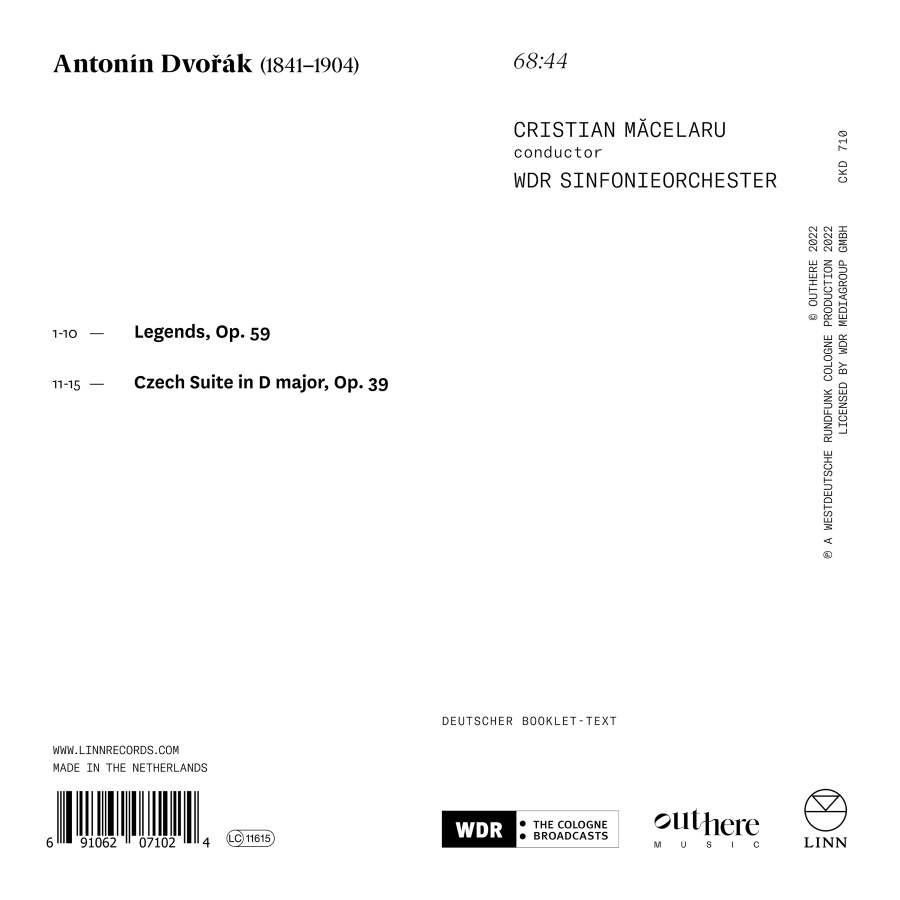 Antonín Dvořák (1841–1904)

68:44

CRISTIAN MĂCELARU
conductor
WDR SINFONIEORCHESTER

CKD 710

© OUTHERE 2022
℗ A WESTDEUTSCHE RUNDFUNK COLOGNE PRODUCTION 2022
LICENSED BY WDR MEDIAGROUP GMBH

1-10 — Legends, Op. 59

11-15 — Czech Suite in D major, Op. 39

DEUTSCHER BOOKLET-TEXT

WWW.LINNRECORDS.COM
MADE IN THE NETHERLANDS

6 91062 07102 4

LC 11615

WDR THE COLOGNE BROADCASTS

outhere MUSIC

LINN